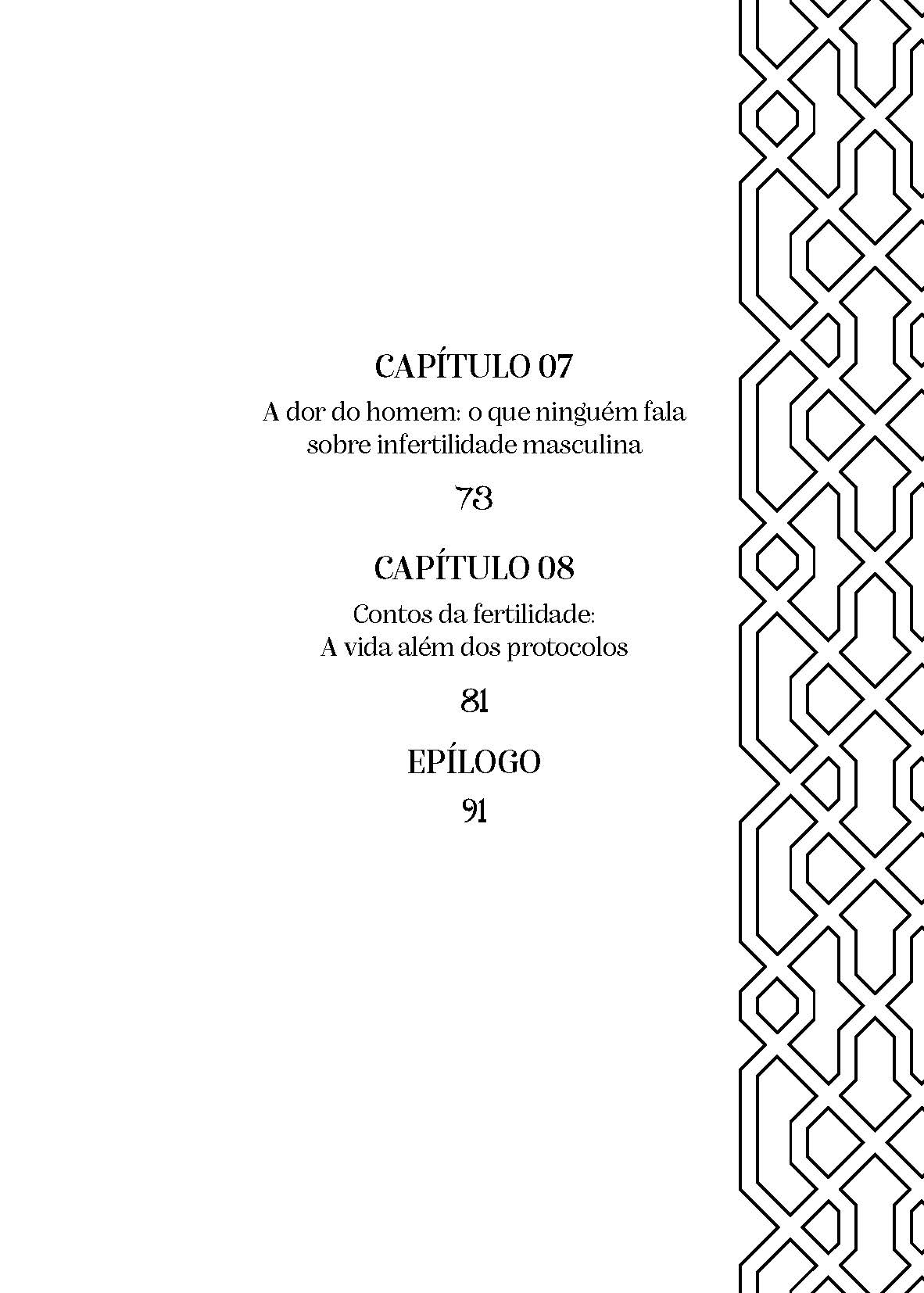 CAPÍTULO 07

A dor do homem: o que ninguém fala sobre infertilidade masculina

73

CAPÍTULO 08

Contos da fertilidade: A vida além dos protocolos

81

EPÍLOGO

91